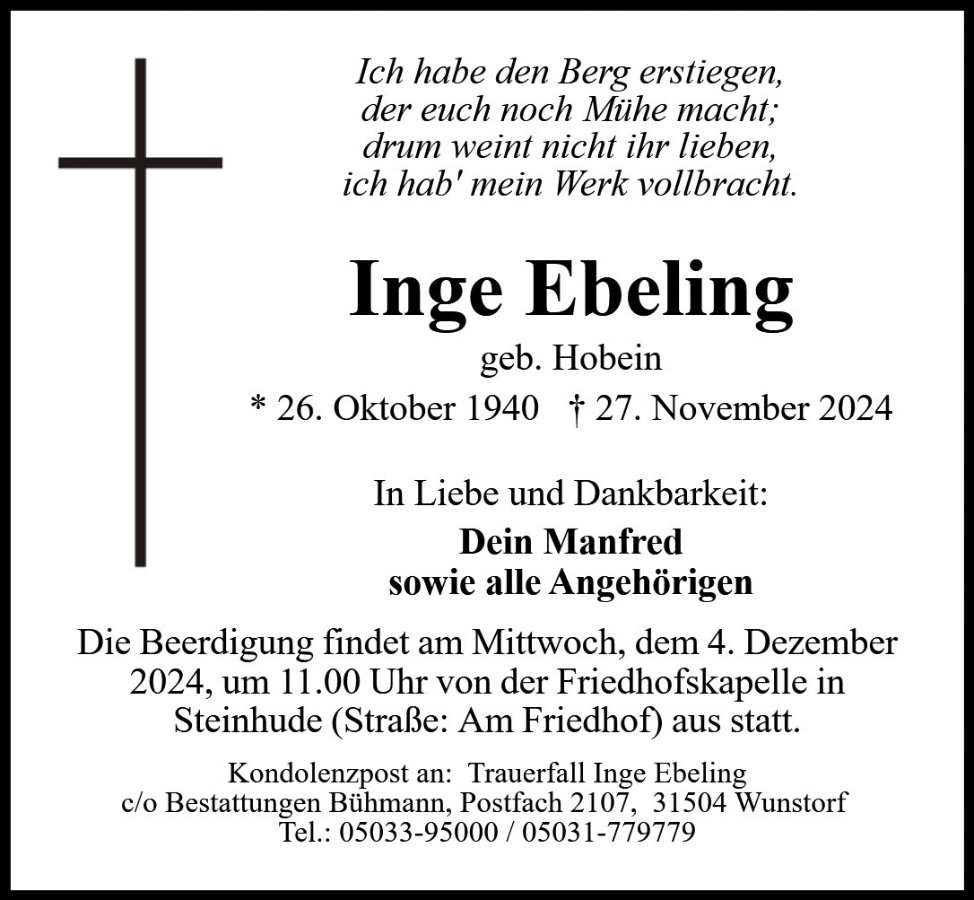 Ich habe den Berg erstiegen,
der euch noch Mühe macht;
drum weint nicht ihr lieben,
ich hab' mein Werk vollbracht.

Inge Ebeling

geb. Hobein

* 26. Oktober 1940 † 27. November 2024

In Liebe und Dankbarkeit:

Dein Manfred
sowie alle Angehörigen

Die Beerdigung findet am Mittwoch, dem 4. Dezember 2024, um 11.00 Uhr von der Friedhofskapelle in Steinhude (Straße: Am Friedhof) aus statt.

Kondolenzpost an: Trauerfall Inge Ebeling
c/o Bestattungen Bühmann, Postfach 2107, 31504 Wunstorf
Tel.: 05033-95000 / 05031-779779